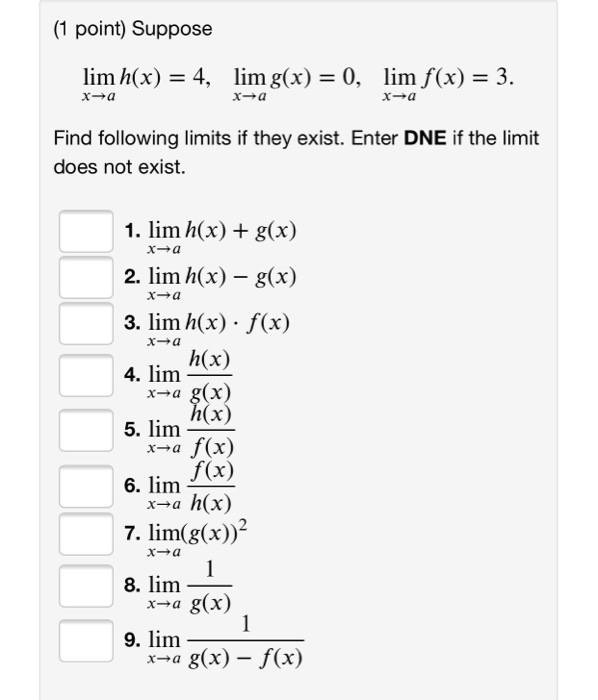 (1 point) Suppose

$\lim_{x \to a} h(x) = 4, \quad \lim_{x \to a} g(x) = 0, \quad \lim_{x \to a} f(x) = 3.$

Find following limits if they exist. Enter **DNE** if the limit does not exist.

1. $\lim_{x \to a} h(x) + g(x)$
2. $\lim_{x \to a} h(x) - g(x)$
3. $\lim_{x \to a} h(x) \cdot f(x)$
4. $\lim_{x \to a} \frac{h(x)}{g(x)}$
5. $\lim_{x \to a} \frac{h(x)}{f(x)}$
6. $\lim_{x \to a} \frac{f(x)}{h(x)}$
7. $\lim_{x \to a} (g(x))^2$
8. $\lim_{x \to a} \frac{1}{g(x)}$
9. $\lim_{x \to a} \frac{1}{g(x) - f(x)}$